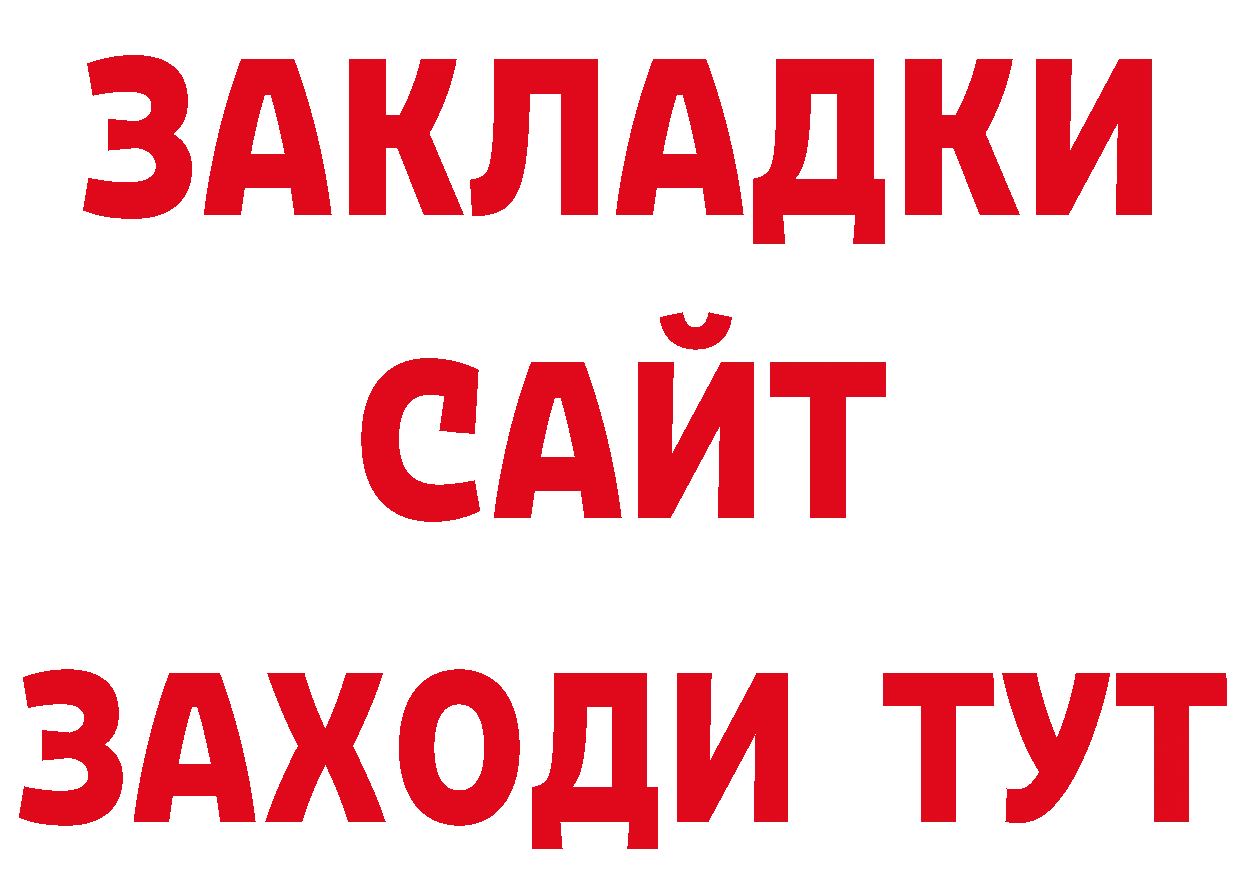 ЗАКЛАДКИ
САЙТ
ЗАХОДИ ТУТ